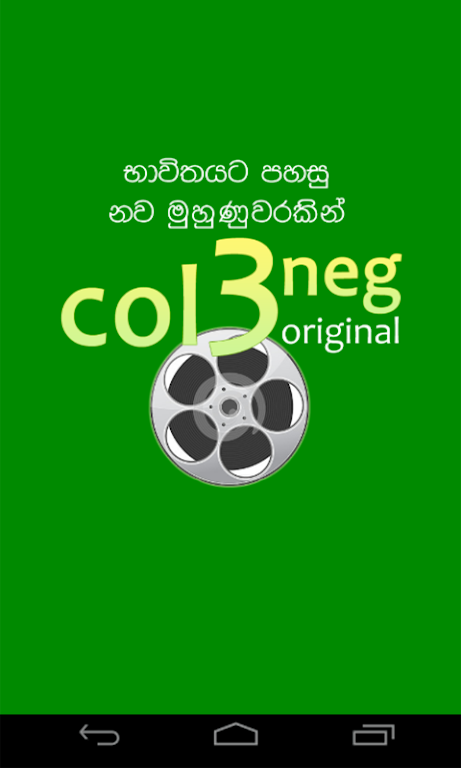 භාවිතයට පහසු
නව මුහුණුවරකින්

col3neg
original